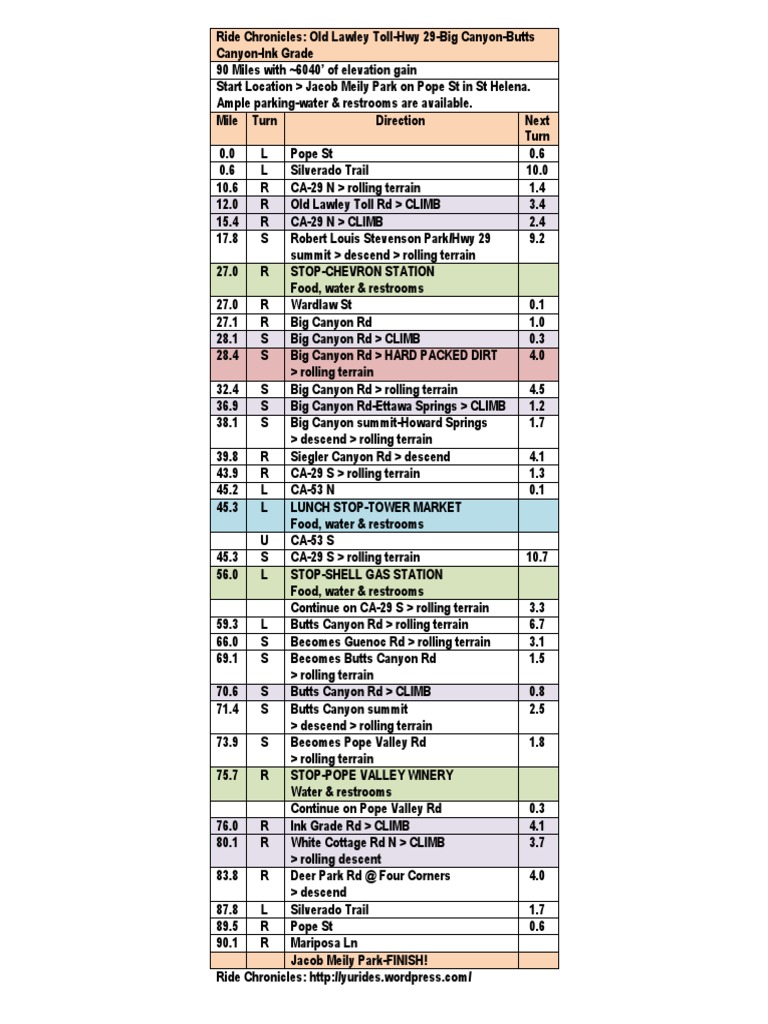 Ride Chronicles: Old Lawley Toll-Hwy 29-Big Canyon-Butts Canyon-Ink Grade

90 Miles with ~6040' of elevation gain

Start Location > Jacob Meily Park on Pope St in St Helena. Ample parking-water & restrooms are available.

| Mile | Turn | Direction | Next Turn |
|---|---|---|---|
| 0.0 | L | Pope St | 0.6 |
| 0.6 | L | Silverado Trail | 10.0 |
| 10.6 | R | CA-29 N > rolling terrain | 1.4 |
| 12.0 | R | Old Lawley Toll Rd > CLIMB | 3.4 |
| 15.4 | R | CA-29 N > CLIMB | 2.4 |
| 17.8 | S | Robert Louis Stevenson Park/Hwy 29 summit > descend > rolling terrain | 9.2 |
| 27.0 | R | STOP-CHEVRON STATION Food, water & restrooms | |
| 27.0 | R | Wardlaw St | 0.1 |
| 27.1 | R | Big Canyon Rd | 1.0 |
| 28.1 | S | Big Canyon Rd > CLIMB | 0.3 |
| 28.4 | S | Big Canyon Rd > HARD PACKED DIRT > rolling terrain | 4.0 |
| 32.4 | S | Big Canyon Rd > rolling terrain | 4.5 |
| 36.9 | S | Big Canyon Rd-Ettawa Springs > CLIMB | 1.2 |
| 38.1 | S | Big Canyon summit-Howard Springs > descend > rolling terrain | 1.7 |
| 39.8 | R | Siegler Canyon Rd > descend | 4.1 |
| 43.9 | R | CA-29 S > rolling terrain | 1.3 |
| 45.2 | L | CA-53 N | 0.1 |
| 45.3 | L | LUNCH STOP-TOWER MARKET Food, water & restrooms | |
| | U | CA-53 S | |
| 45.3 | S | CA-29 S > rolling terrain | 10.7 |
| 56.0 | L | STOP-SHELL GAS STATION Food, water & restrooms | |
| | | Continue on CA-29 S > rolling terrain | 3.3 |
| 59.3 | L | Butts Canyon Rd > rolling terrain | 6.7 |
| 66.0 | S | Becomes Guenoc Rd > rolling terrain | 3.1 |
| 69.1 | S | Becomes Butts Canyon Rd > rolling terrain | 1.5 |
| 70.6 | S | Butts Canyon Rd > CLIMB | 0.8 |
| 71.4 | S | Butts Canyon summit > descend > rolling terrain | 2.5 |
| 73.9 | S | Becomes Pope Valley Rd > rolling terrain | 1.8 |
| 75.7 | R | STOP-POPE VALLEY WINERY Water & restrooms | |
| | | Continue on Pope Valley Rd | 0.3 |
| 76.0 | R | Ink Grade Rd > CLIMB | 4.1 |
| 80.1 | R | White Cottage Rd N > CLIMB > rolling descent | 3.7 |
| 83.8 | R | Deer Park Rd @ Four Corners > descend | 4.0 |
| 87.8 | L | Silverado Trail | 1.7 |
| 89.5 | R | Pope St | 0.6 |
| 90.1 | R | Mariposa Ln | |
| | | Jacob Meily Park-FINISH! | |

Ride Chronicles: http://yurides.wordpress.com/